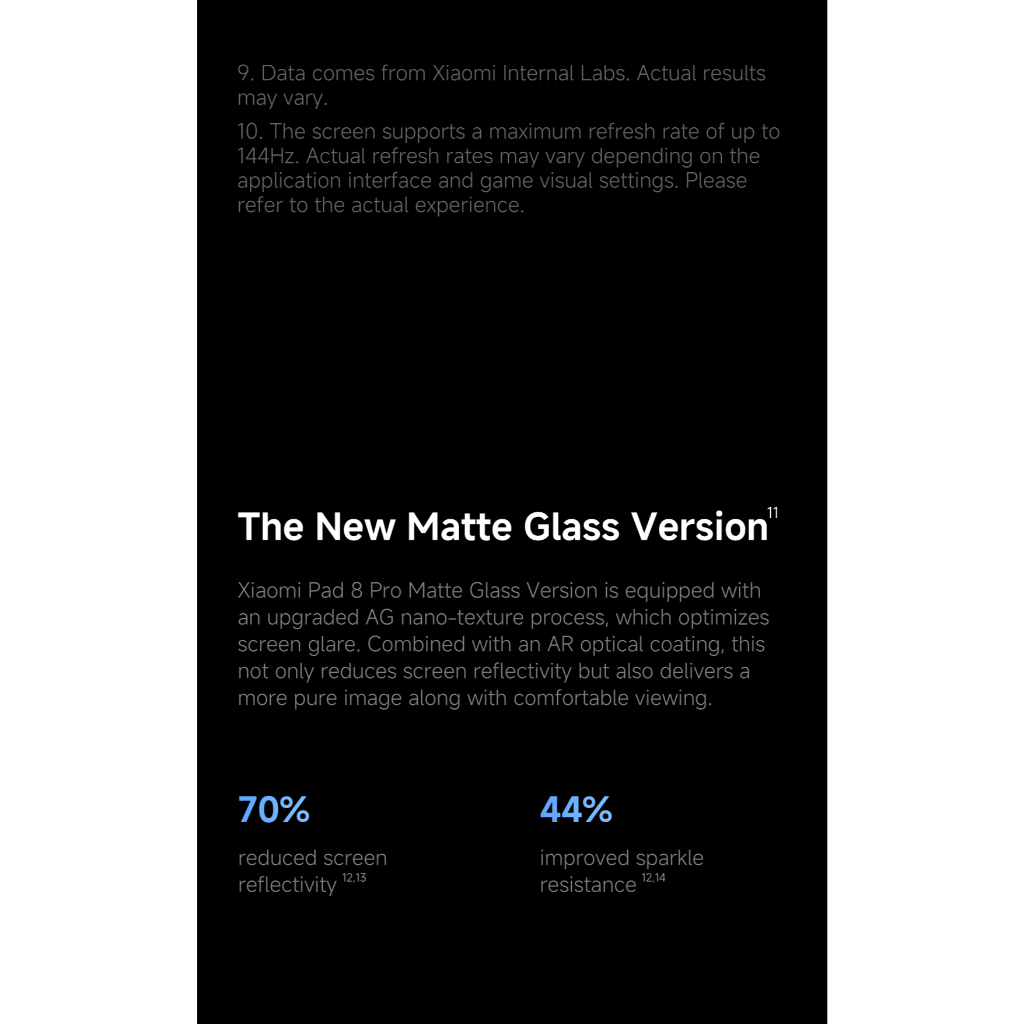 9. Data comes from Xiaomi Internal Labs. Actual results may vary.

10. The screen supports a maximum refresh rate of up to 144Hz. Actual refresh rates may vary depending on the application interface and game visual settings. Please refer to the actual experience.

The New Matte Glass Version$^{11}$

Xiaomi Pad 8 Pro Matte Glass Version is equipped with an upgraded AG nano-texture process, which optimizes screen glare. Combined with an AR optical coating, this not only reduces screen reflectivity but also delivers a more pure image along with comfortable viewing.

70%

reduced screen reflectivity $^{12,13}$

44%

improved sparkle resistance $^{12,14}$